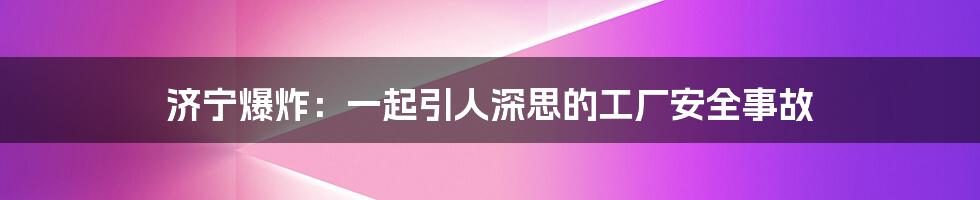 济宁爆炸：一起引人深思的工厂安全事故